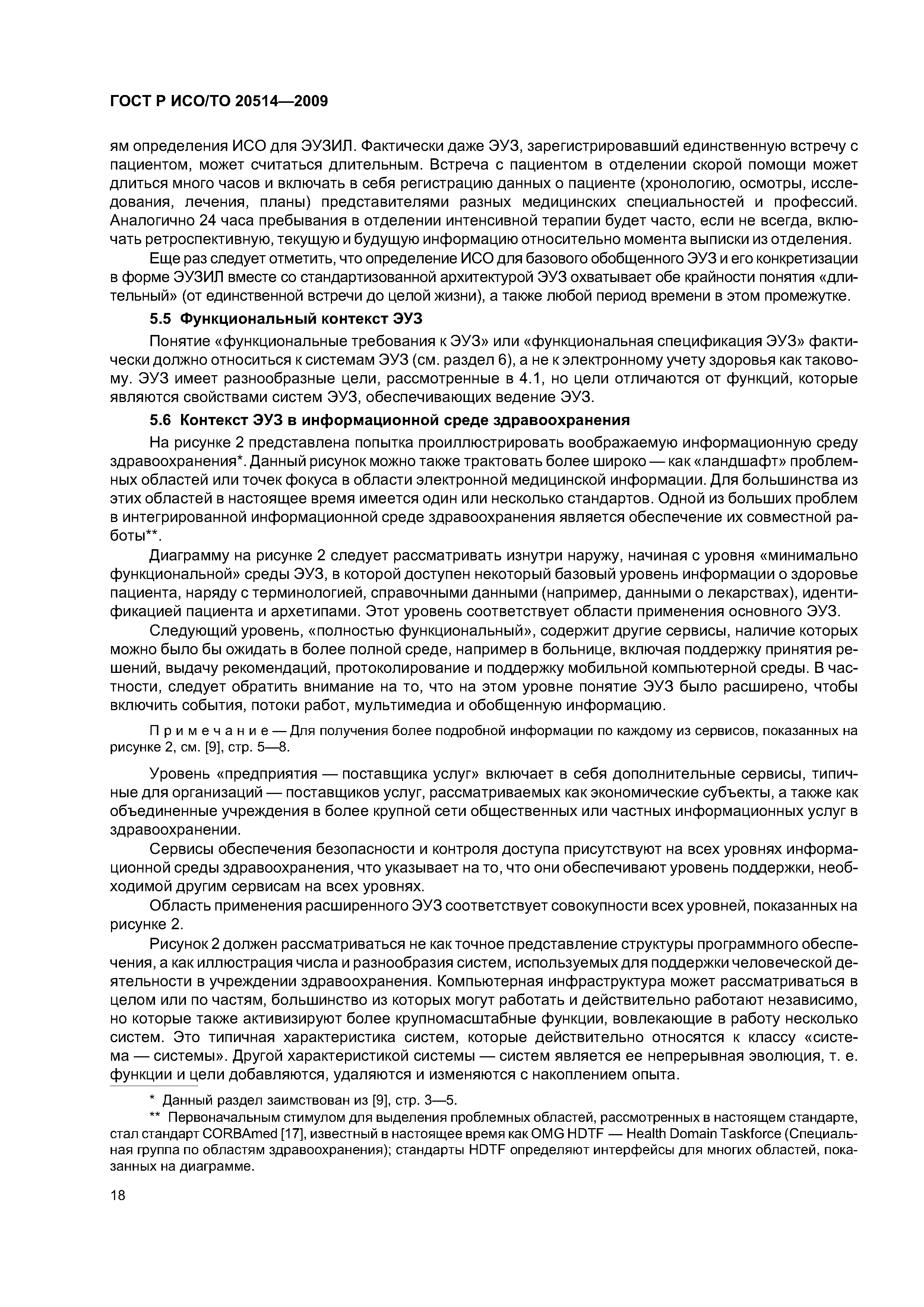 ГОСТ Р ИСО/ТО 20514—2009

ям определения ИСО для ЭУЗИЛ. Фактически даже ЭУЗ, зарегистрировавший единственную встречу с пациентом, может считаться длительным. Встреча с пациентом в отделении скорой помощи может длиться много часов и включать в себя регистрацию данных о пациенте (хронологию, осмотры, исследования, лечения, планы) представителями разных медицинских специальностей и профессий. Аналогично 24 часа пребывания в отделении интенсивной терапии будет часто, если не всегда, включать ретроспективную, текущую и будущую информацию относительно момента выписки из отделения.

Еще раз следует отметить, что определение ИСО для базового обобщенного ЭУЗ и его конкретизации в форме ЭУЗИЛ вместе со стандартизованной архитектурой ЭУЗ охватывает обе крайности понятия «длительный» (от единственной встречи до целой жизни), а также любой период времени в этом промежутке.

5.5 Функциональный контекст ЭУЗ

Понятие «функциональные требования к ЭУЗ» или «функциональная спецификация ЭУЗ» фактически должно относиться к системам ЭУЗ (см. раздел 6), а не к электронному учету здоровья как таковому. ЭУЗ имеет разнообразные цели, рассмотренные в 4.1, но цели отличаются от функций, которые являются свойствами систем ЭУЗ, обеспечивающих ведение ЭУЗ.

5.6 Контекст ЭУЗ в информационной среде здравоохранения

На рисунке 2 представлена попытка проиллюстрировать воображаемую информационную среду здравоохранения*. Данный рисунок можно также трактовать более широко — как «ландшафт» проблемных областей или точек фокуса в области электронной медицинской информации. Для большинства из этих областей в настоящее время имеется один или несколько стандартов. Одной из больших проблем в интегрированной информационной среде здравоохранения является обеспечение их совместной работы**.

Диаграмму на рисунке 2 следует рассматривать изнутри наружу, начиная с уровня «минимально функциональной» среды ЭУЗ, в которой доступен некоторый базовый уровень информации о здоровье пациента, наряду с терминологией, справочными данными (например, данными о лекарствах), идентификацией пациента и архетипами. Этот уровень соответствует области применения основного ЭУЗ.

Следующий уровень, «полностью функциональный», содержит другие сервисы, наличие которых можно было бы ожидать в более полной среде, например в больнице, включая поддержку принятия решений, выдачу рекомендаций, протоколирование и поддержку мобильной компьютерной среды. В частности, следует обратить внимание на то, что на этом уровне понятие ЭУЗ было расширено, чтобы включить события, потоки работ, мультимедиа и обобщенную информацию.

Примечание — Для получения более подробной информации по каждому из сервисов, показанных на рисунке 2, см. [9], стр. 5—8.

Уровень «предприятия — поставщика услуг» включает в себя дополнительные сервисы, типичные для организаций — поставщиков услуг, рассматриваемых как экономические субъекты, а также как объединенные учреждения в более крупной сети общественных или частных информационных услуг в здравоохранении.

Сервисы обеспечения безопасности и контроля доступа присутствуют на всех уровнях информационной среды здравоохранения, что указывает на то, что они обеспечивают уровень поддержки, необходимой другим сервисам на всех уровнях.

Область применения расширенного ЭУЗ соответствует совокупности всех уровней, показанных на рисунке 2.

Рисунок 2 должен рассматриваться не как точное представление структуры программного обеспечения, а как иллюстрация числа и разнообразия систем, используемых для поддержки человеческой деятельности в учреждении здравоохранения. Компьютерная инфраструктура может рассматриваться в целом или по частям, большинство из которых могут работать и действительно работают независимо, но которые также активизируют более крупномасштабные функции, вовлекающие в работу несколько систем. Это типичная характеристика систем, которые действительно относятся к классу «система — системы». Другой характеристикой системы — систем является ее непрерывная эволюция, т. е. функции и цели добавляются, удаляются и изменяются с накоплением опыта.

* Данный раздел заимствован из [9], стр. 3—5.

** Первоначальным стимулом для выделения проблемных областей, рассмотренных в настоящем стандарте, стал стандарт CORBAmed [17], известный в настоящее время как OMG HDTF — Health Domain Taskforce (Специальная группа по областям здравоохранения); стандарты HDTF определяют интерфейсы для многих областей, показанных на диаграмме.

18